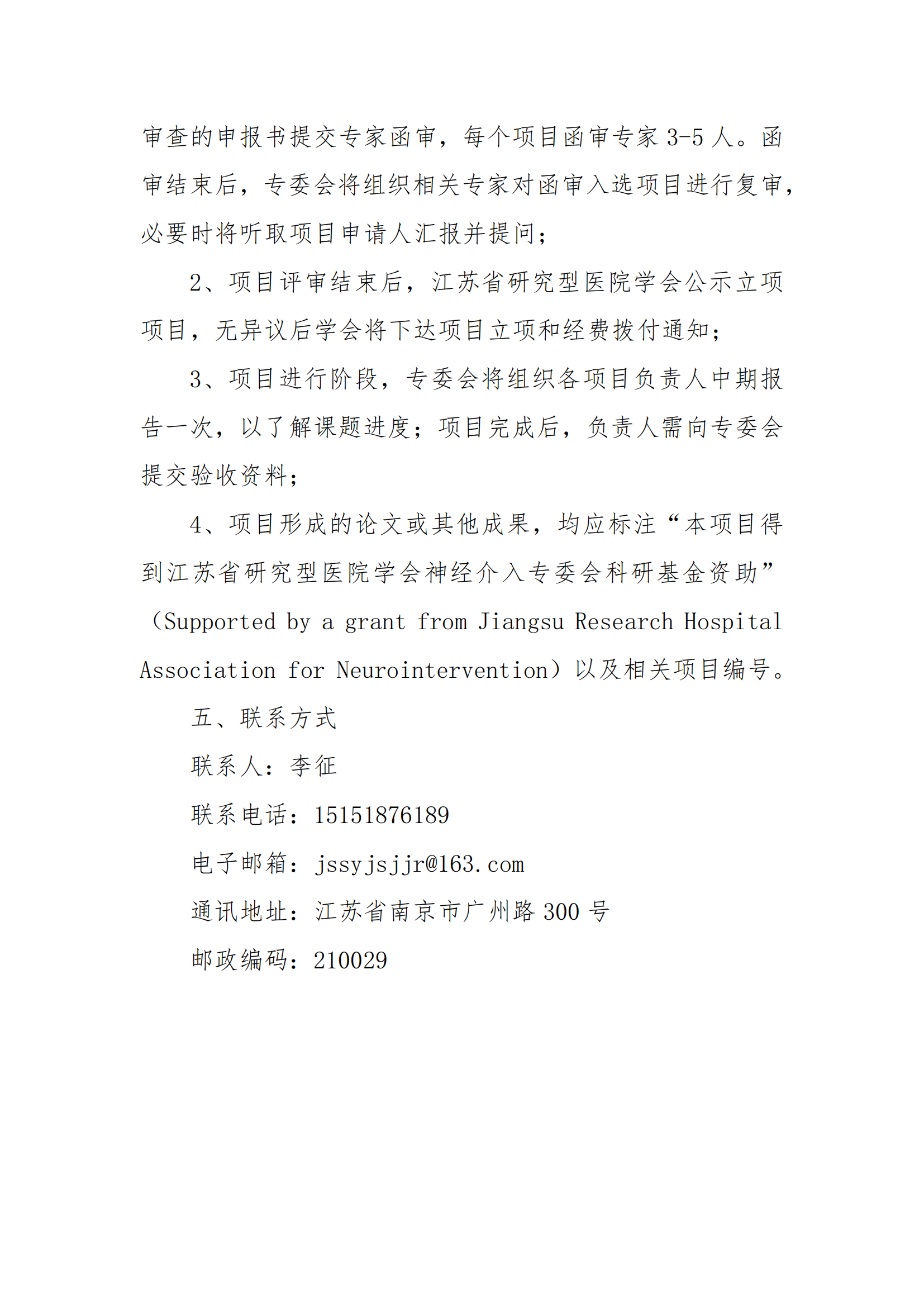 审查的申报书提交专家函审，每个项目函审专家 3-5 人。函审结束后，专委会将组织相关专家对函审入选项目进行复审，必要时将听取项目申请人汇报并提问；

2、项目评审结束后，江苏省研究型医院学会公示立项项目，无异议后学会将下达项目立项和经费拨付通知；

3、项目进行阶段，专委会将组织各项目负责人中期报告一次，以了解课题进度；项目完成后，负责人需向专委会提交验收资料；

4、项目形成的论文或其他成果，均应标注“本项目得到江苏省研究型医院学会神经介入专委会科研基金资助”（Supported by a grant from Jiangsu Research Hospital Association for Neurointervention）以及相关项目编号。

五、联系方式

联系人：李征

联系电话：15151876189

电子邮箱：jssyjsjjr@163.com

通讯地址：江苏省南京市广州路 300 号

邮政编码：210029